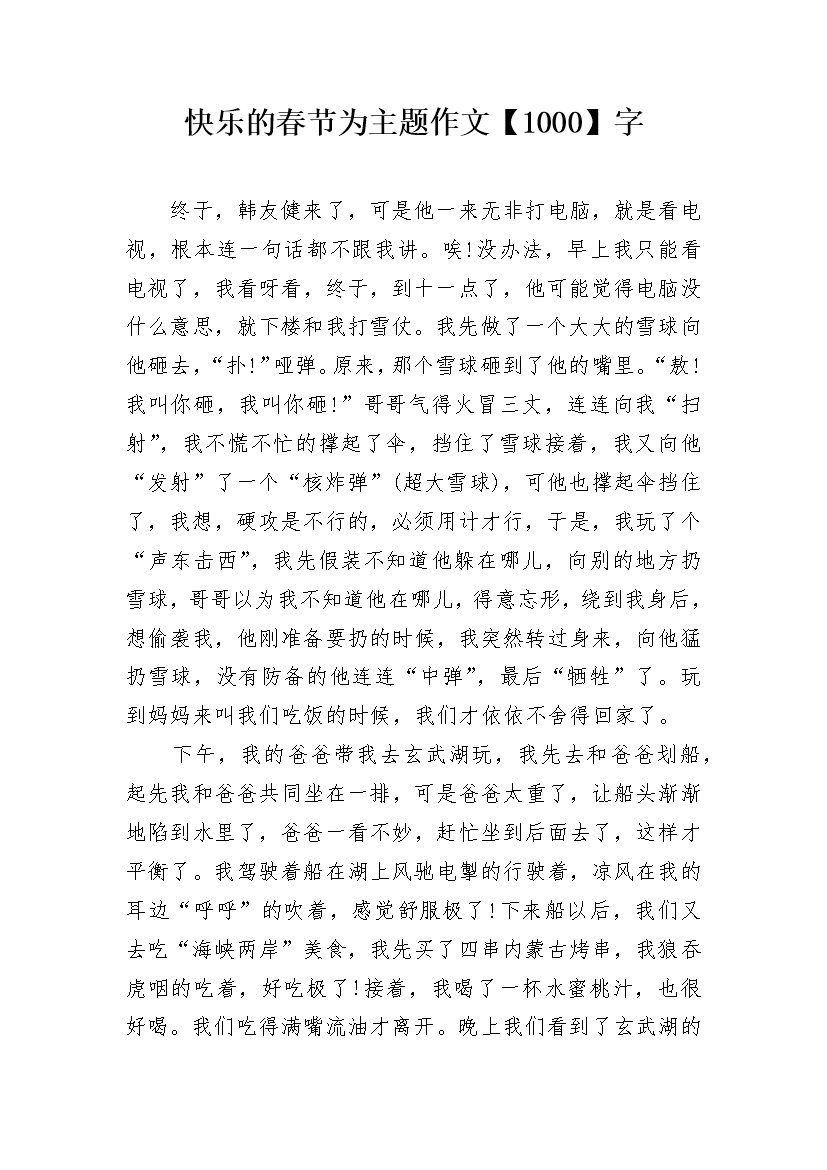 快乐的春节为主题作文【1000】字

终于，韩友健来了，可是他一来无非打电脑，就是看电视，根本连一句话都不跟我讲。唉!没办法，早上我只能看电视了，我看呀看，终于，到十一点了，他可能觉得电脑没什么意思，就下楼和我打雪仗。我先做了一个大大的雪球向他砸去，“扑!”哑弹。原来，那个雪球砸到了他的嘴里。“敖!我叫你砸，我叫你砸!”哥哥气得火冒三丈，连连向我“扫射”，我不慌不忙的撑起了伞，挡住了雪球接着，我又向他“发射”了一个“核炸弹”(超大雪球)，可他也撑起伞挡住了，我想，硬攻是不行的，必须用计才行，于是，我玩了个“声东击西”，我先假装不知道他躲在哪儿，向别的地方扔雪球，哥哥以为我不知道他在哪儿，得意忘形，绕到我身后，想偷袭我，他刚准备要扔的时候，我突然转过身来，向他猛扔雪球，没有防备的他连连“中弹”，最后“牺牲”了。玩到妈妈来叫我们吃饭的时候，我们才依依不舍得回家了。

下午，我的爸爸带我去玄武湖玩，我先去和爸爸划船，起先我和爸爸共同坐在一排，可是爸爸太重了，让船头渐渐地陷到水里了，爸爸一看不妙，赶忙坐到后面去了，这样才平衡了。我驾驶着船在湖上风驰电掣的行驶着，凉风在我的耳边“呼呼”的吹着，感觉舒服极了!下来船以后，我们又去吃“海峡两岸”美食，我先买了四串内蒙古烤串，我狼吞虎咽的吃着，好吃极了!接着，我喝了一杯水蜜桃汁，也很好喝。我们吃得满嘴流油才离开。晚上我们看到了玄武湖的